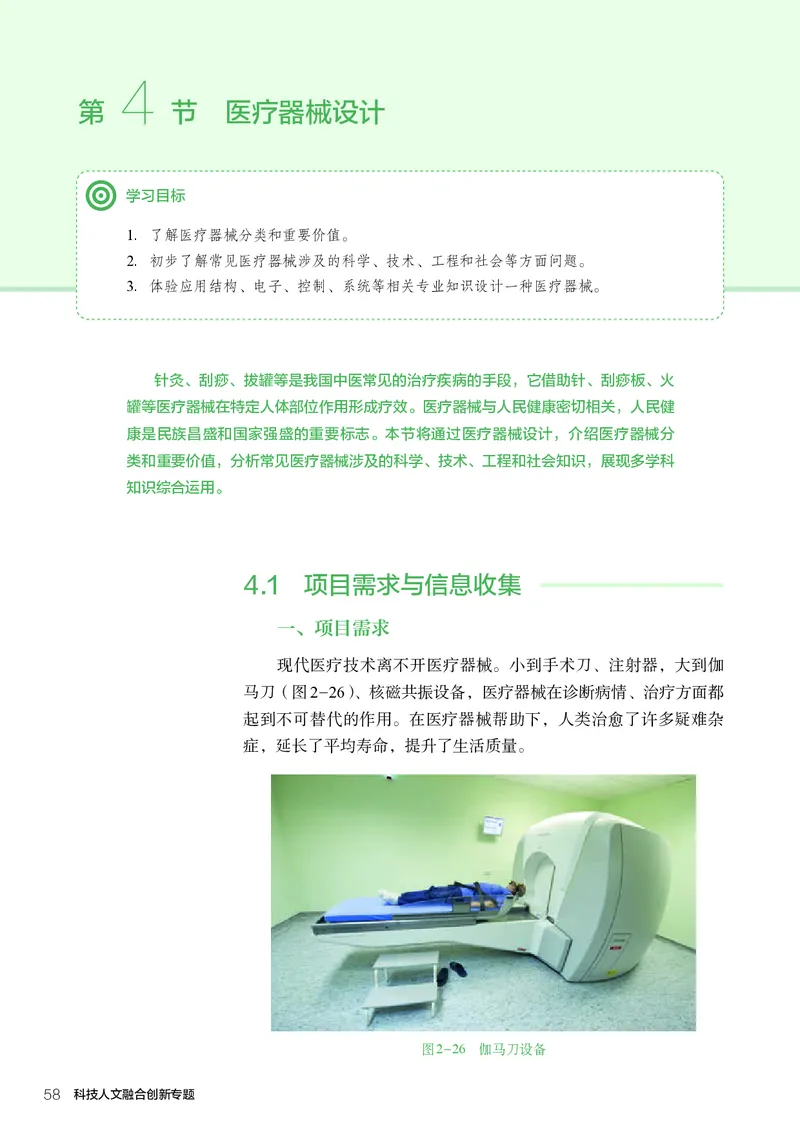 第 4 节　医疗器械设计

学习目标

1. 了解医疗器械分类和重要价值。
2. 初步了解常见医疗器械涉及的科学、技术、工程和社会等方面问题。
3. 体验应用结构、电子、控制、系统等相关专业知识设计一种医疗器械。

针灸、刮痧、拔罐等是我国中医常见的治疗疾病的手段，它借助针、刮痧板、火罐等医疗器械在特定人体部位作用形成疗效。医疗器械与人民健康密切相关，人民健康是民族昌盛和国家强盛的重要标志。本节将通过医疗器械设计，介绍医疗器械分类和重要价值，分析常见医疗器械涉及的科学、技术、工程和社会知识，展现多学科知识综合运用。

4.1　项目需求与信息收集

一、项目需求

现代医疗技术离不开医疗器械。小到手术刀、注射器，大到伽马刀（图2-26）、核磁共振设备，医疗器械在诊断病情、治疗方面都起到不可替代的作用。在医疗器械帮助下，人类治愈了许多疑难杂症，延长了平均寿命，提升了生活质量。

图2-26　伽马刀设备

58　科技人文融合创新专题